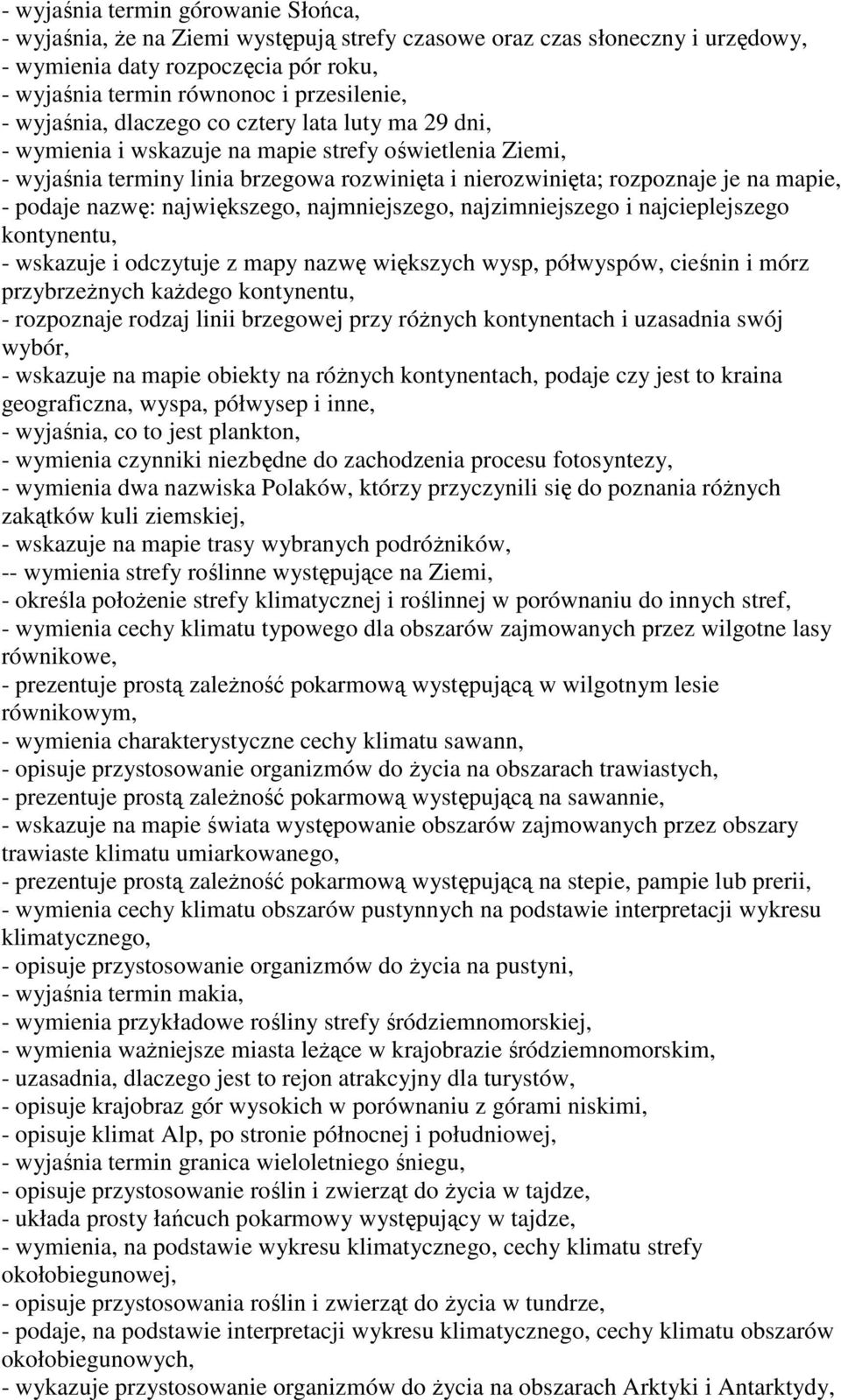 - wyjaśnia termin górowanie Słońca,
- wyjaśnia, że na Ziemi występują strefy czasowe oraz czas słoneczny i urzędowy,
- wymienia daty rozpoczęcia pór roku,
- wyjaśnia termin równonoc i przesilenie,
- wyjaśnia, dlaczego co cztery lata luty ma 29 dni,
- wymienia i wskazuje na mapie strefy oświetlenia Ziemi,
- wyjaśnia terminy linia brzegowa rozwinięta i nierozwinięta; rozpoznaje je na mapie,
- podaje nazwę: największego, najmniejszego, najzimniejszego i najcieplejszego kontynentu,
- wskazuje i odczytuje z mapy nazwę większych wysp, półwyspów, cieśnin i mórz przybrzeżnych każdego kontynentu,
- rozpoznaje rodzaj linii brzegowej przy różnych kontynentach i uzasadnia swój wybór,
- wskazuje na mapie obiekty na różnych kontynentach, podaje czy jest to kraina geograficzna, wyspa, półwysep i inne,
- wyjaśnia, co to jest plankton,
- wymienia czynniki niezbędne do zachodzenia procesu fotosyntezy,
- wymienia dwa nazwiska Polaków, którzy przyczynili się do poznania różnych zakątków kuli ziemskiej,
- wskazuje na mapie trasy wybranych podróżników,
-- wymienia strefy roślinne występujące na Ziemi,
- określa położenie strefy klimatycznej i roślinnej w porównaniu do innych stref,
- wymienia cechy klimatu typowego dla obszarów zajmowanych przez wilgotne lasy równikowe,
- prezentuje prostą zależność pokarmową występującą w wilgotnym lesie równikowym,
- wymienia charakterystyczne cechy klimatu sawann,
- opisuje przystosowanie organizmów do życia na obszarach trawiastych,
- prezentuje prostą zależność pokarmową występującą na sawannie,
- wskazuje na mapie świata występowanie obszarów zajmowanych przez obszary trawiaste klimatu umiarkowanego,
- prezentuje prostą zależność pokarmową występującą na stepie, pampie lub prerii,
- wymienia cechy klimatu obszarów pustynnych na podstawie interpretacji wykresu klimatycznego,
- opisuje przystosowanie organizmów do życia na pustyni,
- wyjaśnia termin makia,
- wymienia przykładowe rośliny strefy śródziemnomorskiej,
- wymienia ważniejsze miasta leżące w krajobrazie śródziemnomorskim,
- uzasadnia, dlaczego jest to rejon atrakcyjny dla turystów,
- opisuje krajobraz gór wysokich w porównaniu z górami niskimi,
- opisuje klimat Alp, po stronie północnej i południowej,
- wyjaśnia termin granica wieloletniego śniegu,
- opisuje przystosowanie roślin i zwierząt do życia w tajdze,
- układa prosty łańcuch pokarmowy występujący w tajdze,
- wymienia, na podstawie wykresu klimatycznego, cechy klimatu strefy okołobiegunowej,
- opisuje przystosowania roślin i zwierząt do życia w tundrze,
- podaje, na podstawie interpretacji wykresu klimatycznego, cechy klimatu obszarów okołobiegunowych,
- wykazuje przystosowanie organizmów do życia na obszarach Arktyki i Antarktydy,